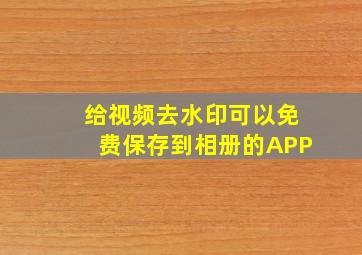 给视频去水印可以免费保存到相册的APP